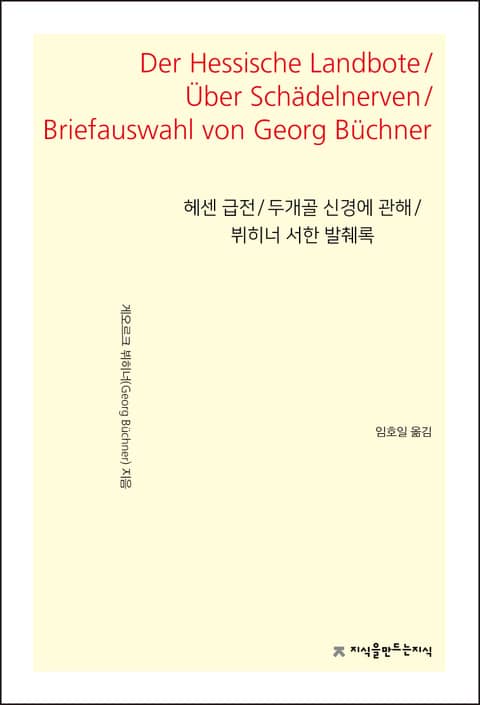 Der Hessische Landbote/
Über Schädelnerven/
Briefauswahl von Georg Büchner

헤센 급전/두개골 신경에 관해/
뷔히너 서한 발췌록

게오르크 뷔히너(Georg Büchner) 지음

임호일 옮김

지식을만드는지식